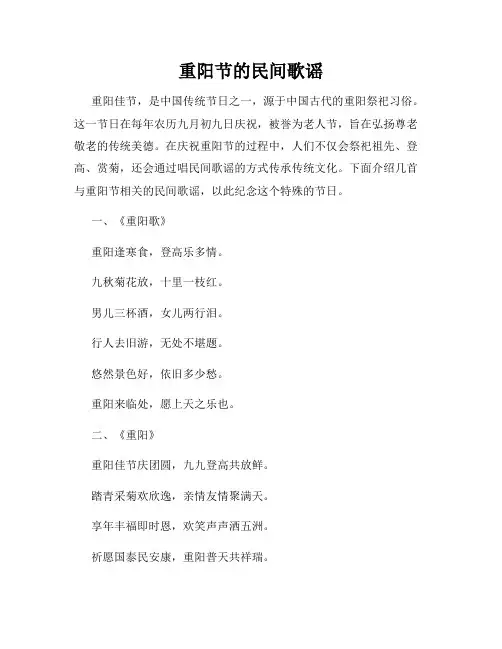 重阳节的民间歌谣

重阳佳节，是中国传统节日之一，源于中国古代的重阳祭祀习俗。这一节日在每年农历九月初九日庆祝，被誉为老人节，旨在弘扬尊老敬老的传统美德。在庆祝重阳节的过程中，人们不仅会祭祀祖先、登高、赏菊，还会通过唱民间歌谣的方式传承传统文化。下面介绍几首与重阳节相关的民间歌谣，以此纪念这个特殊的节日。

一、《重阳歌》

重阳逢寒食，登高乐多情。

九秋菊花放，十里一枝红。

男儿三杯酒，女儿两行泪。

行人去旧游，无处不堪题。

悠然景色好，依旧多少愁。

重阳来临处，愿上天之乐也。

二、《重阳》

重阳佳节庆团圆，九九登高共放鲜。

踏青采菊欢欣逸，亲情友情聚满天。

享年丰福即时恩，欢笑声声洒五洲。

祈愿国泰民安康，重阳普天共祥瑞。